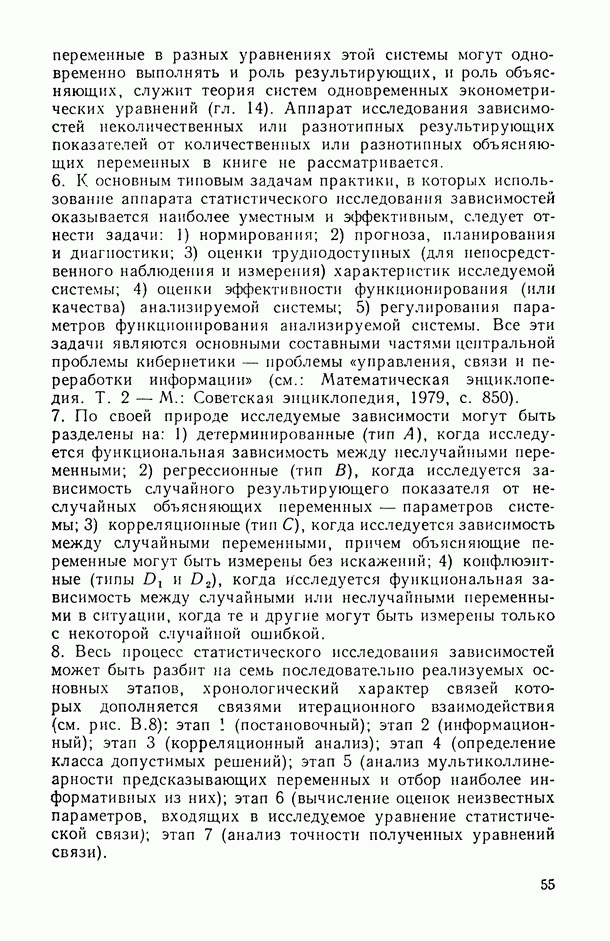 переменные в разных уравнениях этой системы могут одновременно выполнять и роль результирующих, и роль объясняющих, служит теория систем одновременных эконометрических уравнений (гл. 14). Аппарат исследования зависимостей неколичественных или разнотипных результирующих показателей от количественных или разнотипных объясняющих переменных в книге не рассматривается.
6. К основным типовым задачам практики, в которых использование аппарата статистического исследования зависимостей оказывается наиболее уместным и эффективным, следует отнести задачи: 1) нормирования; 2) прогноза, планирования и диагностики; 3) оценки труднодоступных (для непосредственного наблюдения и измерения) характеристик исследуемой системы; 4) оценки эффективности функционирования (или качества) анализируемой системы; 5) регулирования параметров функционирования анализируемой системы. Все эти задачи являются основными составными частями центральной проблемы кибернетики — проблемы «управления, связи и переработки информации» (см.: Математическая энциклопедия. Т. 2 — М.: Советская энциклопедия, 1979, с. 850).
7. По своей природе исследуемые зависимости могут быть разделены на: 1) детерминированные (тип $A$), когда исследуется функциональная зависимость между неслучайными переменными; 2) регрессионные (тип $B$), когда исследуется зависимость случайного результирующего показателя от неслучайных объясняющих переменных — параметров системы; 3) корреляционные (тип $C$), когда исследуется зависимость между случайными переменными, причем объясняющие переменные могут быть измерены без искажений; 4) конфлюэнтные (типы $D_1$ и $D_2$), когда исследуется функциональная зависимость между случайными или неслучайными переменными в ситуации, когда те и другие могут быть измерены только с некоторой случайной ошибкой.
8. Весь процесс статистического исследования зависимостей может быть разбит на семь последовательно реализуемых основных этапов, хронологический характер связей которых дополняется связями итерационного взаимодействия (см. рис. В.8): этап 1 (постановочный); этап 2 (информационный); этап 3 (корреляционный анализ); этап 4 (определение класса допустимых решений); этап 5 (анализ мультиколлинеарности предсказывающих переменных и отбор наиболее информативных из них); этап 6 (вычисление оценок неизвестных параметров, входящих в исследуемое уравнение статистической связи); этап 7 (анализ точности полученных уравнений связи).

55